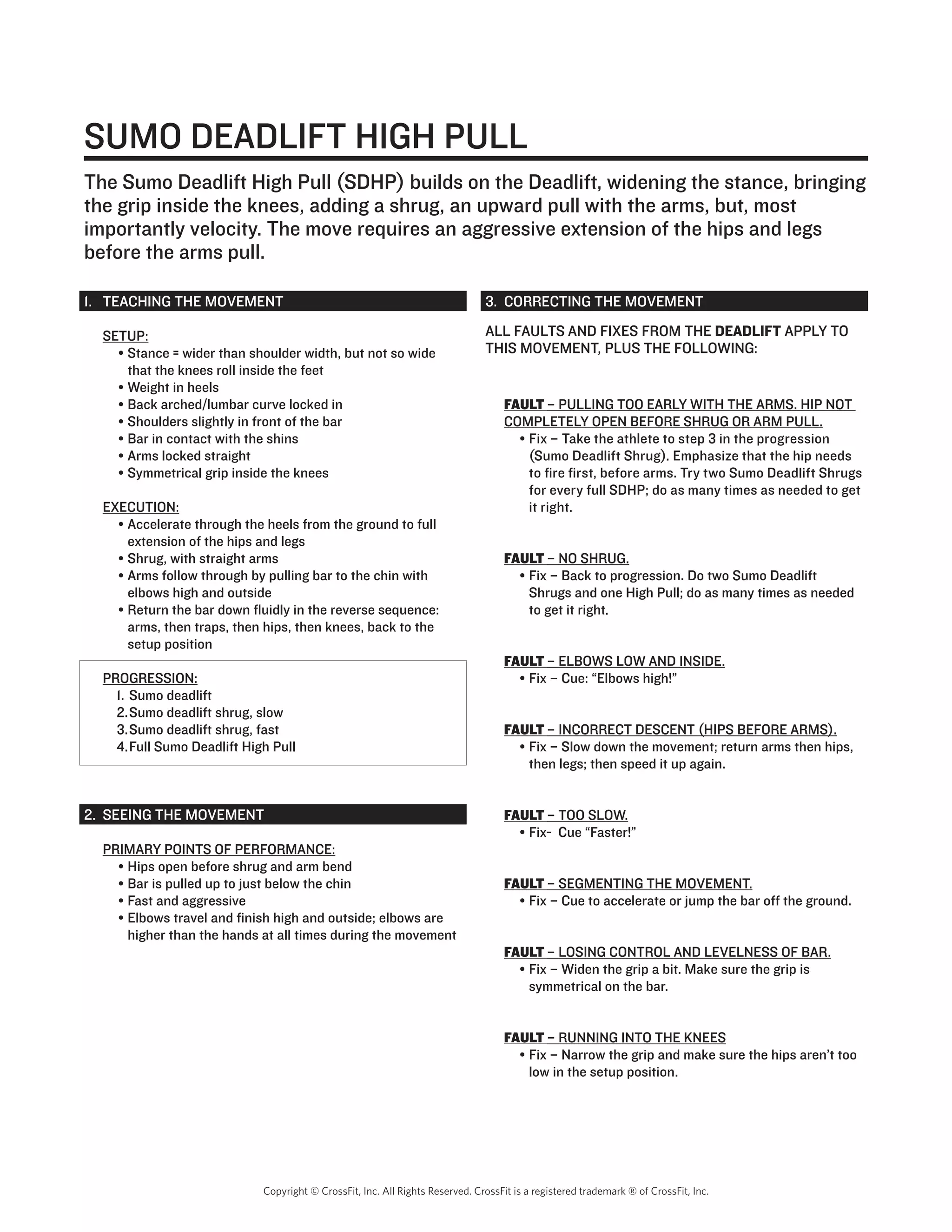 SUMO DEADLIFT HIGH PULL

The Sumo Deadlift High Pull (SDHP) builds on the Deadlift, widening the stance, bringing the grip inside the knees, adding a shrug, an upward pull with the arms, but, most importantly velocity. The move requires an aggressive extension of the hips and legs before the arms pull.

1. TEACHING THE MOVEMENT

SETUP:
• Stance = wider than shoulder width, but not so wide that the knees roll inside the feet
• Weight in heels
• Back arched/lumbar curve locked in
• Shoulders slightly in front of the bar
• Bar in contact with the shins
• Arms locked straight
• Symmetrical grip inside the knees

EXECUTION:
• Accelerate through the heels from the ground to full extension of the hips and legs
• Shrug, with straight arms
• Arms follow through by pulling bar to the chin with elbows high and outside
• Return the bar down fluidly in the reverse sequence: arms, then traps, then hips, then knees, back to the setup position

PROGRESSION:
1. Sumo deadlift
2. Sumo deadlift shrug, slow
3. Sumo deadlift shrug, fast
4. Full Sumo Deadlift High Pull

2. SEEING THE MOVEMENT

PRIMARY POINTS OF PERFORMANCE:
• Hips open before shrug and arm bend
• Bar is pulled up to just below the chin
• Fast and aggressive
• Elbows travel and finish high and outside; elbows are higher than the hands at all times during the movement

3. CORRECTING THE MOVEMENT

ALL FAULTS AND FIXES FROM THE DEADLIFT APPLY TO THIS MOVEMENT, PLUS THE FOLLOWING:

FAULT – PULLING TOO EARLY WITH THE ARMS. HIP NOT COMPLETELY OPEN BEFORE SHRUG OR ARM PULL.
• Fix – Take the athlete to step 3 in the progression (Sumo Deadlift Shrug). Emphasize that the hip needs to fire first, before arms. Try two Sumo Deadlift Shrugs for every full SDHP; do as many times as needed to get it right.

FAULT – NO SHRUG.
• Fix – Back to progression. Do two Sumo Deadlift Shrugs and one High Pull; do as many times as needed to get it right.

FAULT – ELBOWS LOW AND INSIDE.
• Fix – Cue: “Elbows high!”

FAULT – INCORRECT DESCENT (HIPS BEFORE ARMS).
• Fix – Slow down the movement; return arms then hips, then legs; then speed it up again.

FAULT – TOO SLOW.
• Fix- Cue “Faster!”

FAULT – SEGMENTING THE MOVEMENT.
• Fix – Cue to accelerate or jump the bar off the ground.

FAULT – LOSING CONTROL AND LEVELNESS OF BAR.
• Fix – Widen the grip a bit. Make sure the grip is symmetrical on the bar.

FAULT – RUNNING INTO THE KNEES
• Fix – Narrow the grip and make sure the hips aren’t too low in the setup position.

Copyright © CrossFit, Inc. All Rights Reserved. CrossFit is a registered trademark ® of CrossFit, Inc.